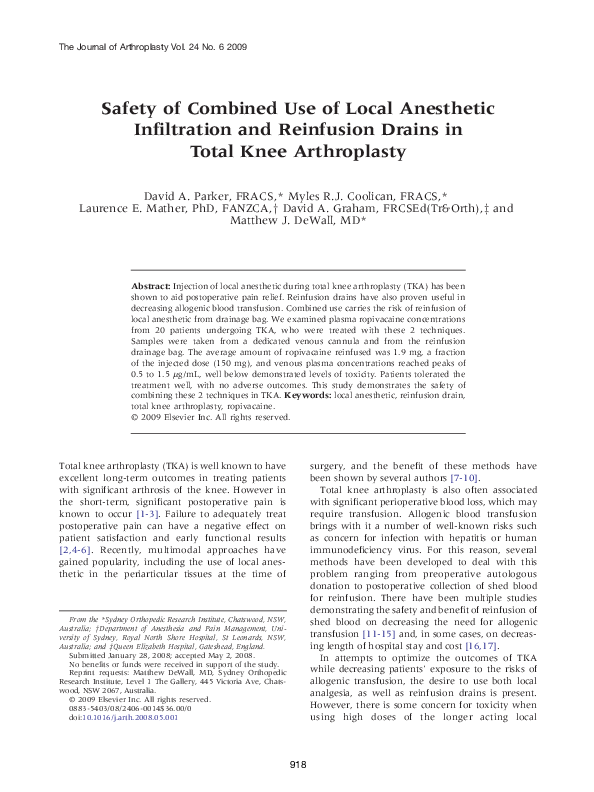 The Journal of Arthroplasty Vol. 24 No. 6 2009

Safety of Combined Use of Local Anesthetic Infiltration and Reinfusion Drains in Total Knee Arthroplasty

David A. Parker, FRACS,* Myles R.J. Coolican, FRACS,* Laurence E. Mather, PhD, FANZCA,† David A. Graham, FRCSEd(Tr&Orth),‡ and Matthew J. DeWall, MD*

Abstract: Injection of local anesthetic during total knee arthroplasty (TKA) has been shown to aid postoperative pain relief. Reinfusion drains have also proven useful in decreasing allogenic blood transfusion. Combined use carries the risk of reinfusion of local anesthetic from drainage bag. We examined plasma ropivacaine concentrations from 20 patients undergoing TKA, who were treated with these 2 techniques. Samples were taken from a dedicated venous cannula and from the reinfusion drainage bag. The average amount of ropivacaine reinfused was 1.9 mg, a fraction of the injected dose (150 mg), and venous plasma concentrations reached peaks of 0.5 to 1.5 $\mu$g/mL, well below demonstrated levels of toxicity. Patients tolerated the treatment well, with no adverse outcomes. This study demonstrates the safety of combining these 2 techniques in TKA. Keywords: local anesthetic, reinfusion drain, total knee arthroplasty, ropivacaine.
© 2009 Elsevier Inc. All rights reserved.

Total knee arthroplasty (TKA) is well known to have excellent long-term outcomes in treating patients with significant arthrosis of the knee. However in the short-term, significant postoperative pain is known to occur [1-3]. Failure to adequately treat postoperative pain can have a negative effect on patient satisfaction and early functional results [2,4-6]. Recently, multimodal approaches have gained popularity, including the use of local anesthetic in the periarticular tissues at the time of

From the *Sydney Orthopedic Research Institute, Chatswood, NSW, Australia; †Department of Anesthesia and Pain Management, University of Sydney, Royal North Shore Hospital, St Leonards, NSW, Australia; and ‡Queen Elizabeth Hospital, Gateshead, England.
Submitted January 28, 2008; accepted May 2, 2008.
No benefits or funds were received in support of the study.
Reprint requests: Matthew DeWall, MD, Sydney Orthopedic Research Institute, Level 1 The Gallery, 445 Victoria Ave, Chatswood, NSW 2067, Australia.
© 2009 Elsevier Inc. All rights reserved.
0883-5403/08/2406-0014$36.00/0
doi:10.1016/j.arth.2008.05.001

surgery, and the benefit of these methods have been shown by several authors [7-10].

Total knee arthroplasty is also often associated with significant perioperative blood loss, which may require transfusion. Allogenic blood transfusion brings with it a number of well-known risks such as concern for infection with hepatitis or human immunodeficiency virus. For this reason, several methods have been developed to deal with this problem ranging from preoperative autologous donation to postoperative collection of shed blood for reinfusion. There have been multiple studies demonstrating the safety and benefit of reinfusion of shed blood on decreasing the need for allogenic transfusion [11-15] and, in some cases, on decreasing length of hospital stay and cost [16,17].

In attempts to optimize the outcomes of TKA while decreasing patients' exposure to the risks of allogenic transfusion, the desire to use both local analgesia, as well as reinfusion drains is present. However, there is some concern for toxicity when using high doses of the longer acting local

918